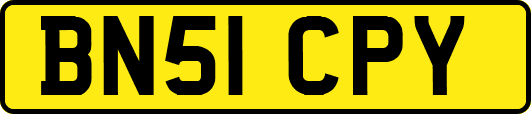 BN51 CPY